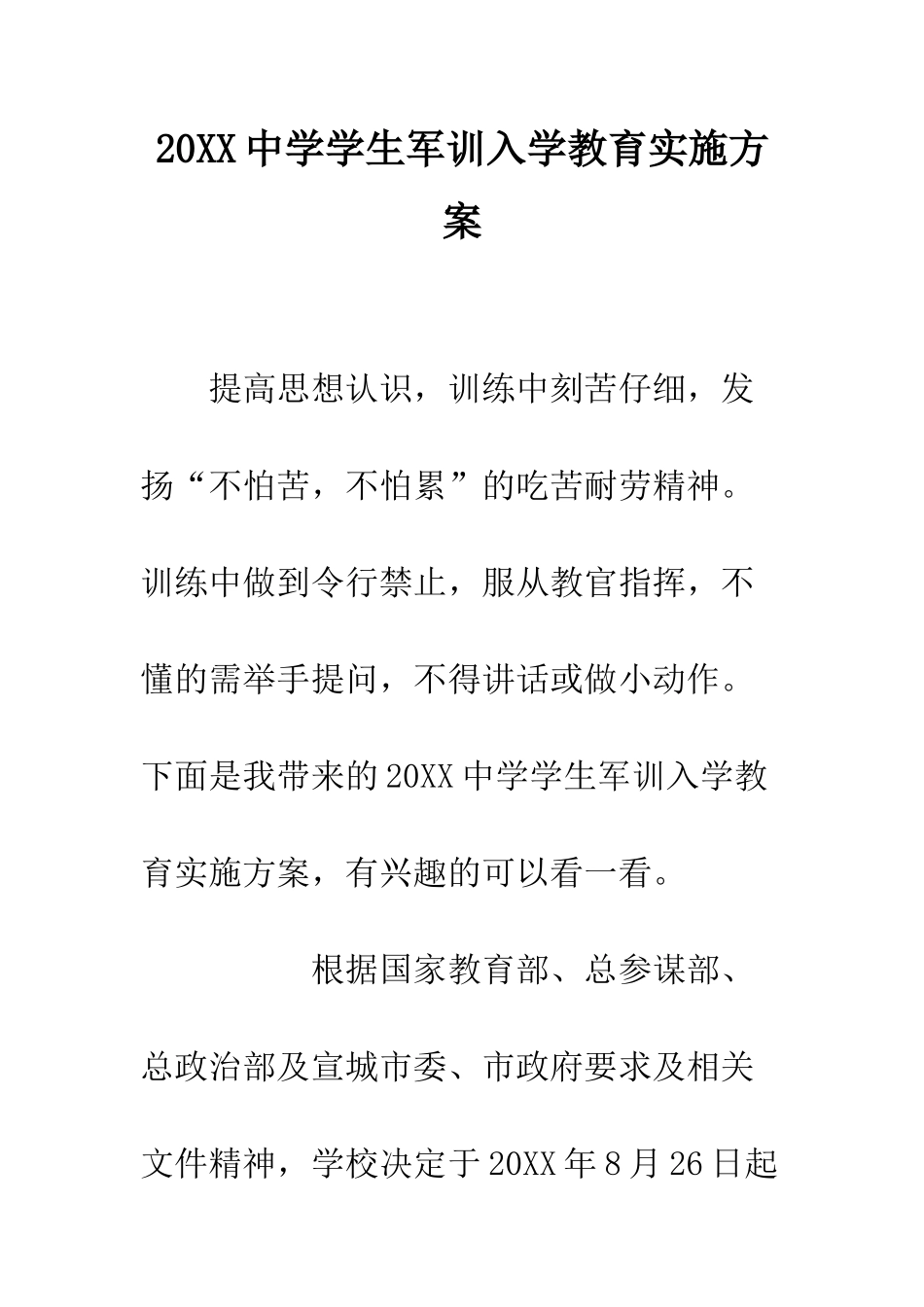 20XX中学学生军训入学教育实施方案

提高思想认识，训练中刻苦仔细，发扬“不怕苦，不怕累”的吃苦耐劳精神。训练中做到令行禁止，服从教官指挥，不懂的需举手提问，不得讲话或做小动作。下面是我带来的20XX中学学生军训入学教育实施方案，有兴趣的可以看一看。

根据国家教育部、总参谋部、总政治部及宣城市委、市政府要求及相关文件精神，学校决定于20XX年8月26日起